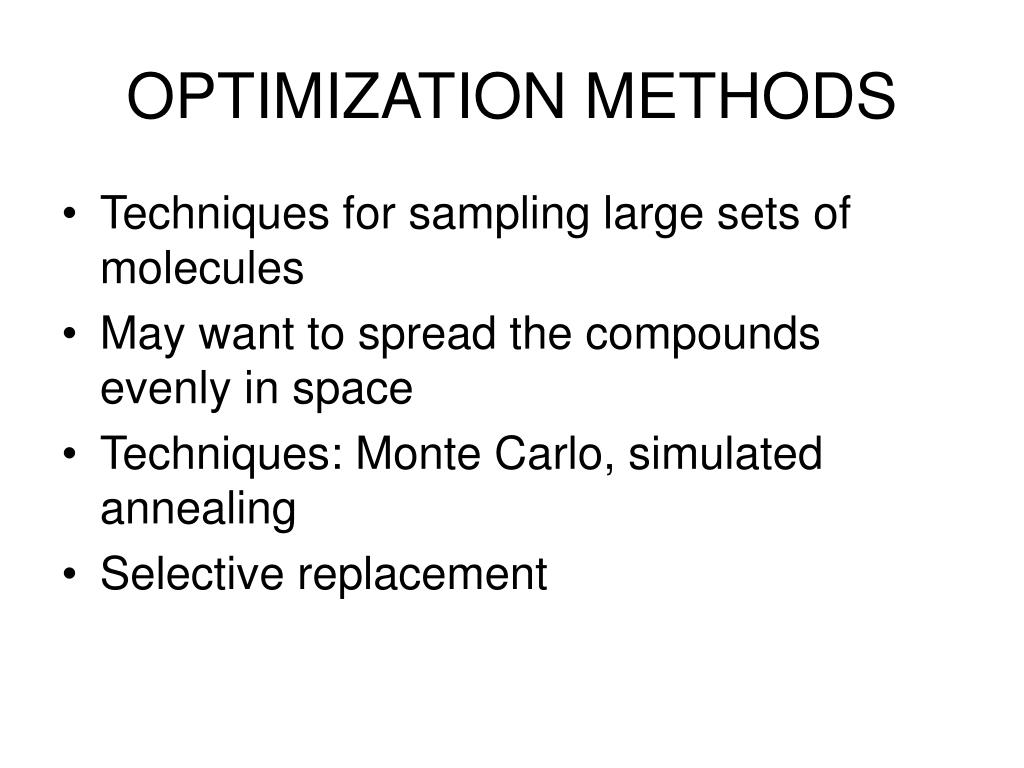 OPTIMIZATION METHODS

• Techniques for sampling large sets of molecules
• May want to spread the compounds evenly in space
• Techniques: Monte Carlo, simulated annealing
• Selective replacement